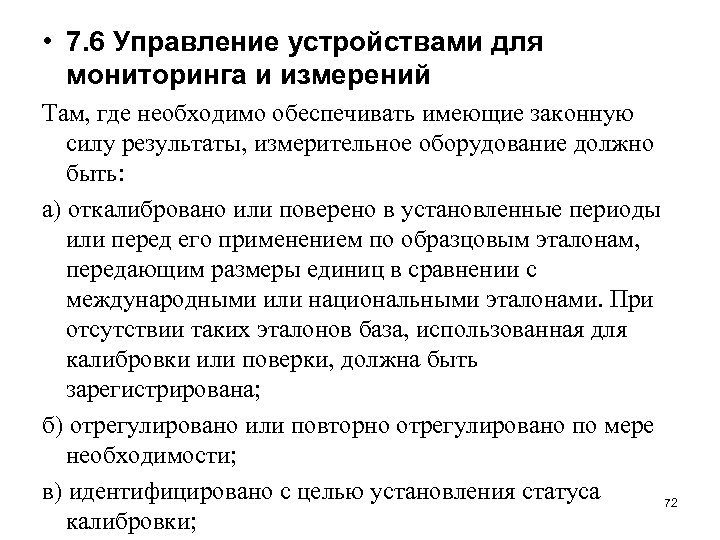 • 7.6 Управление устройствами для мониторинга и измерений

Там, где необходимо обеспечивать имеющие законную силу результаты, измерительное оборудование должно быть:

а) откалибровано или поверено в установленные периоды или перед его применением по образцовым эталонам, передающим размеры единиц в сравнении с международными или национальными эталонами. При отсутствии таких эталонов база, использованная для калибровки или поверки, должна быть зарегистрирована;

б) отрегулировано или повторно отрегулировано по мере необходимости;

в) идентифицировано с целью установления статуса калибровки;

72